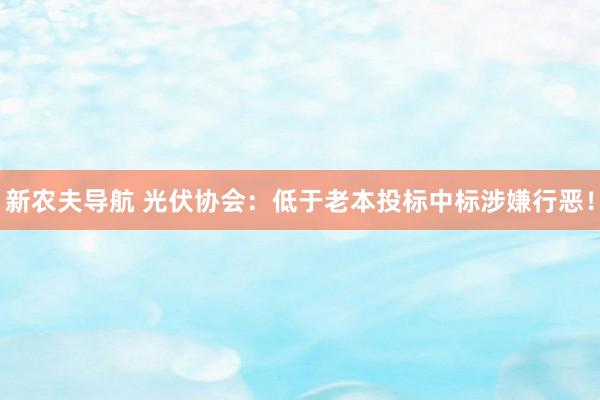 新农夫导航 光伏协会：低于老本投标中标涉嫌行恶！